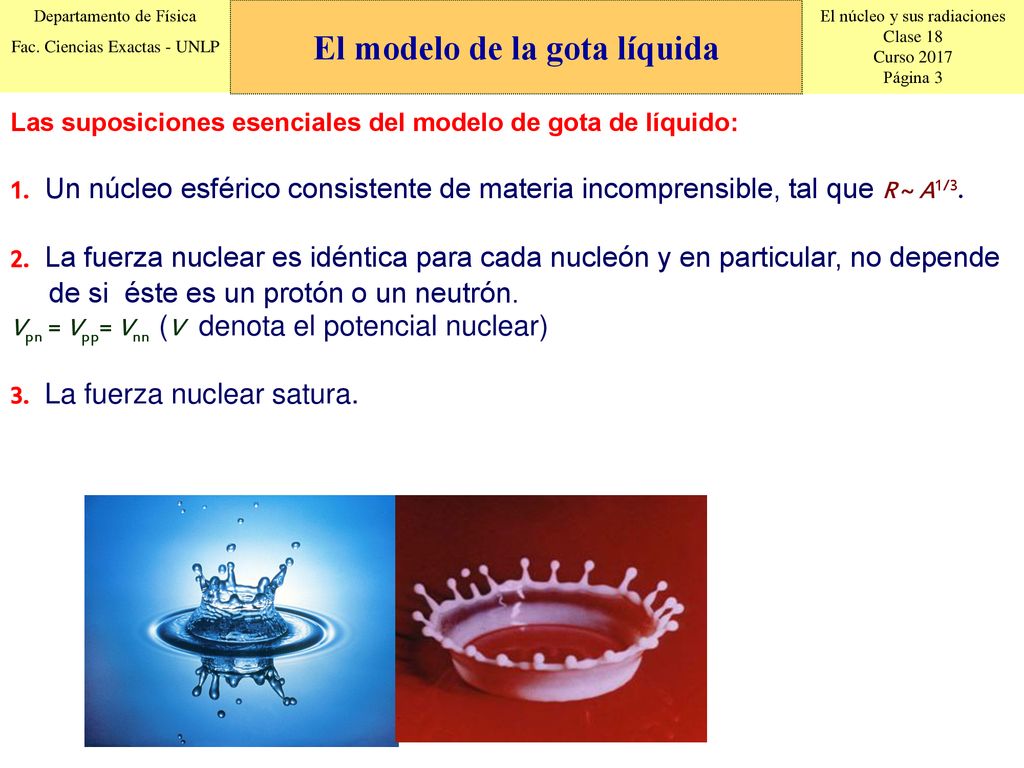 Departamento de Física
Fac. Ciencias Exactas - UNLP

El modelo de la gota líquida

El núcleo y sus radiaciones
Clase 18
Curso 2017
Página 3

Las suposiciones esenciales del modelo de gota de líquido:

1. Un núcleo esférico consistente de materia incomprensible, tal que $R \sim A^{1/3}$.

2. La fuerza nuclear es idéntica para cada nucleón y en particular, no depende de si éste es un protón o un neutrón.
$V_{pn} = V_{pp} = V_{nn}$ ($V$ denota el potencial nuclear)

3. La fuerza nuclear satura.